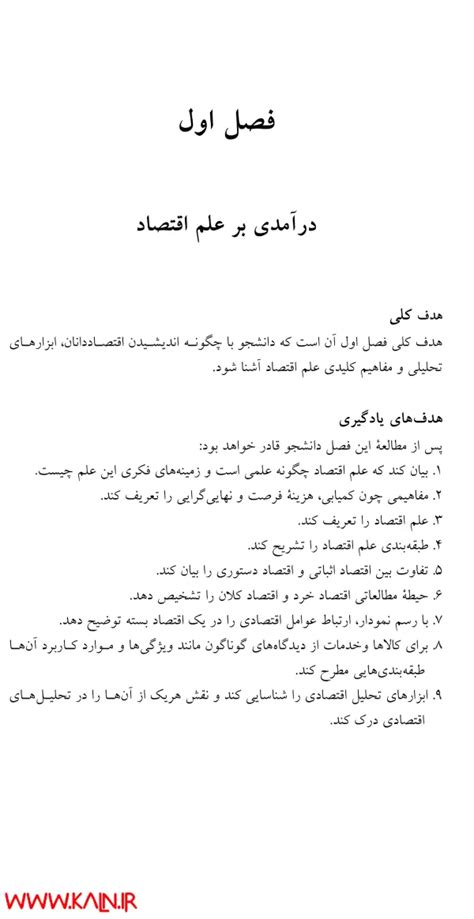 فصل اول

درآمدی بر علم اقتصاد

هدف کلی
هدف کلی فصل اول آن است که دانشجو با چگونه اندیشیدن اقتصاددانان، ابزارهای تحلیلی و مفاهیم کلیدی علم اقتصاد آشنا شود.

هدف‌های یادگیری
پس از مطالعهٔ این فصل دانشجو قادر خواهد بود:
۱. بیان کند که علم اقتصاد چگونه علمی است و زمینه‌های فکری این علم چیست.
۲. مفاهیمی چون کمیابی، هزینهٔ فرصت و نهایی‌گرایی را تعریف کند.
۳. علم اقتصاد را تعریف کند.
۴. طبقه‌بندی علم اقتصاد را تشریح کند.
۵. تفاوت بین اقتصاد اثباتی و اقتصاد دستوری را بیان کند.
۶. حیطهٔ مطالعاتی اقتصاد خرد و اقتصاد کلان را تشخیص دهد.
۷. با رسم نمودار، ارتباط عوامل اقتصادی را در یک اقتصاد بسته توضیح دهد.
۸. برای کالاها وخدمات از دیدگاه‌های گوناگون مانند ویژگی‌ها و موارد کاربرد آن‌ها طبقه‌بندی‌هایی مطرح کند.
۹. ابزارهای تحلیل اقتصادی را شناسایی کند و نقش هریک از آن‌ها را در تحلیل‌های اقتصادی درک کند.

WWW.KALN.IR